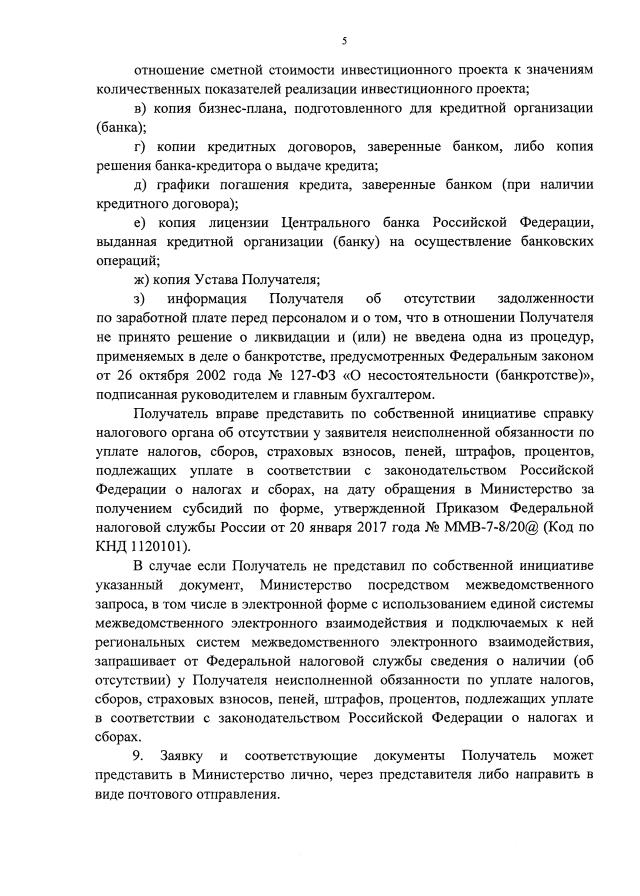 5

отношение сметной стоимости инвестиционного проекта к значениям количественных показателей реализации инвестиционного проекта;

в) копия бизнес-плана, подготовленного для кредитной организации (банка);

г) копии кредитных договоров, заверенные банком, либо копия решения банка-кредитора о выдаче кредита;

д) графики погашения кредита, заверенные банком (при наличии кредитного договора);

е) копия лицензии Центрального банка Российской Федерации, выданная кредитной организации (банку) на осуществление банковских операций;

ж) копия Устава Получателя;

з) информация Получателя об отсутствии задолженности по заработной плате перед персоналом и о том, что в отношении Получателя не принято решение о ликвидации и (или) не введена одна из процедур, применяемых в деле о банкротстве, предусмотренных Федеральным законом от 26 октября 2002 года № 127-ФЗ «О несостоятельности (банкротстве)», подписанная руководителем и главным бухгалтером.

Получатель вправе представить по собственной инициативе справку налогового органа об отсутствии у заявителя неисполненной обязанности по уплате налогов, сборов, страховых взносов, пеней, штрафов, процентов, подлежащих уплате в соответствии с законодательством Российской Федерации о налогах и сборах, на дату обращения в Министерство за получением субсидий по форме, утвержденной Приказом Федеральной налоговой службы России от 20 января 2017 года № ММВ-7-8/20@ (Код по КНД 1120101).

В случае если Получатель не представил по собственной инициативе указанный документ, Министерство посредством межведомственного запроса, в том числе в электронной форме с использованием единой системы межведомственного электронного взаимодействия и подключаемых к ней региональных систем межведомственного электронного взаимодействия, запрашивает от Федеральной налоговой службы сведения о наличии (об отсутствии) у Получателя неисполненной обязанности по уплате налогов, сборов, страховых взносов, пеней, штрафов, процентов, подлежащих уплате в соответствии с законодательством Российской Федерации о налогах и сборах.

9. Заявку и соответствующие документы Получатель может представить в Министерство лично, через представителя либо направить в виде почтового отправления.